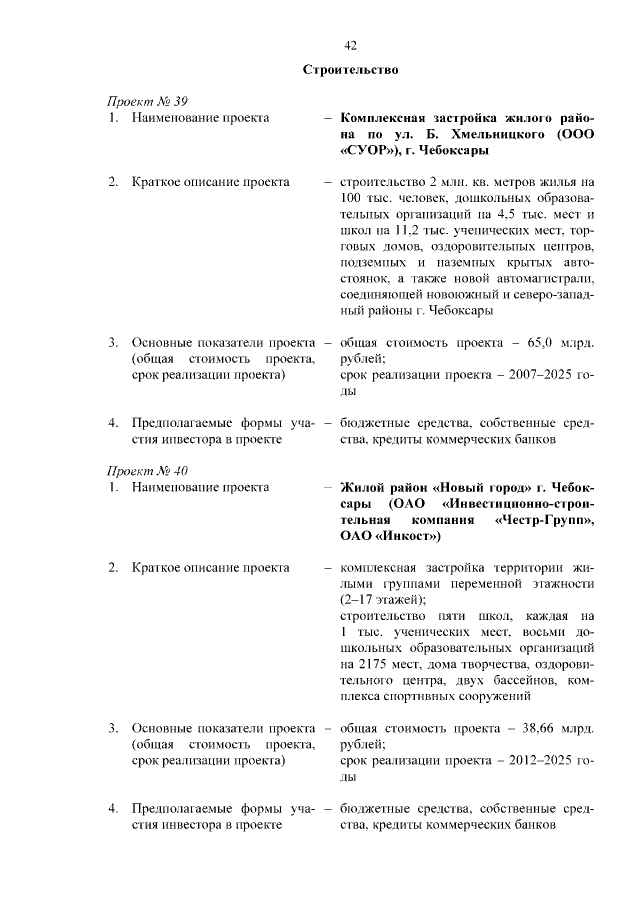 42

Строительство

Проект № 39

1. Наименование проекта – Комплексная застройка жилого района по ул. Б. Хмельницкого (ООО «СУОР»), г. Чебоксары

2. Краткое описание проекта – строительство 2 млн. кв. метров жилья на 100 тыс. человек, дошкольных образовательных организаций на 4,5 тыс. мест и школ на 11,2 тыс. ученических мест, торговых домов, оздоровительных центров, подземных и наземных крытых автостоянок, а также новой автомагистрали, соединяющей новоюжный и северо-западный районы г. Чебоксары

3. Основные показатели проекта (общая стоимость проекта, срок реализации проекта) – общая стоимость проекта – 65,0 млрд. рублей;
срок реализации проекта – 2007–2025 годы

4. Предполагаемые формы участия инвестора в проекте – бюджетные средства, собственные средства, кредиты коммерческих банков

Проект № 40

1. Наименование проекта – Жилой район «Новый город» г. Чебоксары (ОАО «Инвестиционно-строительная компания «Честр-Групп», ОАО «Инкост»)

2. Краткое описание проекта – комплексная застройка территории жилыми группами переменной этажности (2–17 этажей);
строительство пяти школ, каждая на 1 тыс. ученических мест, восьми дошкольных образовательных организаций на 2175 мест, дома творчества, оздоровительного центра, двух бассейнов, комплекса спортивных сооружений

3. Основные показатели проекта (общая стоимость проекта, срок реализации проекта) – общая стоимость проекта – 38,66 млрд. рублей;
срок реализации проекта – 2012–2025 годы

4. Предполагаемые формы участия инвестора в проекте – бюджетные средства, собственные средства, кредиты коммерческих банков